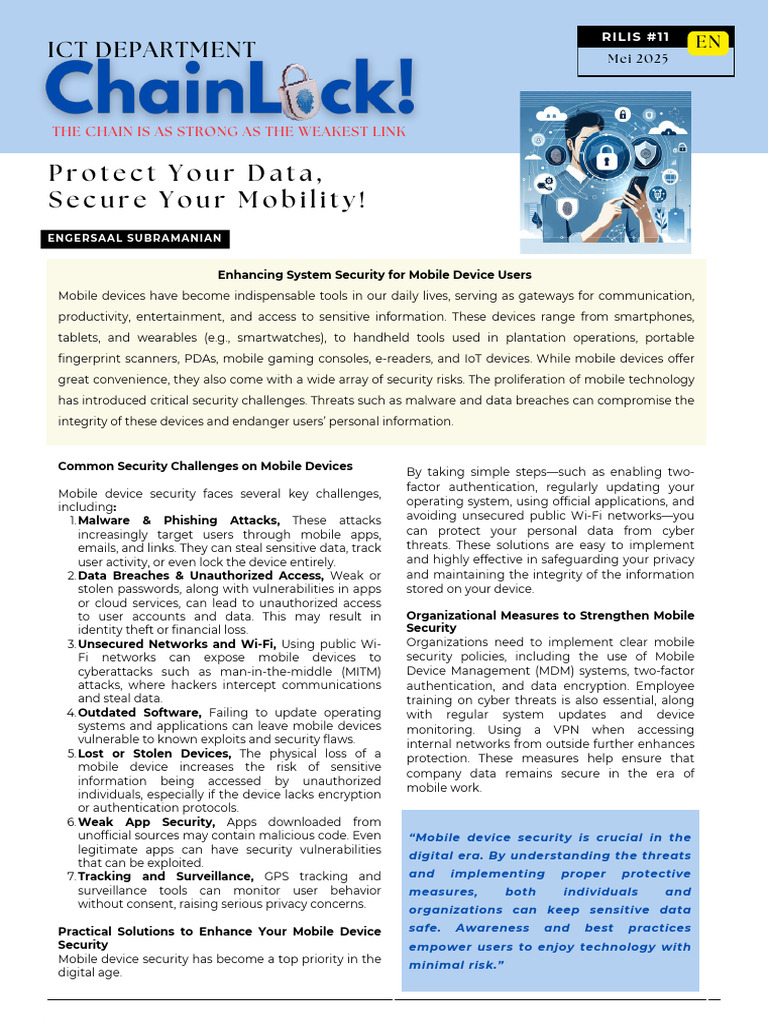 ICT DEPARTMENT

ChainLock!

THE CHAIN IS AS STRONG AS THE WEAKEST LINK

RILIS #11 EN

Mei 2025

Protect Your Data, Secure Your Mobility!

ENGERSAAL SUBRAMANIAN

Enhancing System Security for Mobile Device Users

Mobile devices have become indispensable tools in our daily lives, serving as gateways for communication, productivity, entertainment, and access to sensitive information. These devices range from smartphones, tablets, and wearables (e.g., smartwatches), to handheld tools used in plantation operations, portable fingerprint scanners, PDAs, mobile gaming consoles, e-readers, and IoT devices. While mobile devices offer great convenience, they also come with a wide array of security risks. The proliferation of mobile technology has introduced critical security challenges. Threats such as malware and data breaches can compromise the integrity of these devices and endanger users' personal information.

Common Security Challenges on Mobile Devices

Mobile device security faces several key challenges, including:

1. Malware & Phishing Attacks, These attacks increasingly target users through mobile apps, emails, and links. They can steal sensitive data, track user activity, or even lock the device entirely.
2. Data Breaches & Unauthorized Access, Weak or stolen passwords, along with vulnerabilities in apps or cloud services, can lead to unauthorized access to user accounts and data. This may result in identity theft or financial loss.
3. Unsecured Networks and Wi-Fi, Using public Wi-Fi networks can expose mobile devices to cyberattacks such as man-in-the-middle (MITM) attacks, where hackers intercept communications and steal data.
4. Outdated Software, Failing to update operating systems and applications can leave mobile devices vulnerable to known exploits and security flaws.
5. Lost or Stolen Devices, The physical loss of a mobile device increases the risk of sensitive information being accessed by unauthorized individuals, especially if the device lacks encryption or authentication protocols.
6. Weak App Security, Apps downloaded from unofficial sources may contain malicious code. Even legitimate apps can have security vulnerabilities that can be exploited.
7. Tracking and Surveillance, GPS tracking and surveillance tools can monitor user behavior without consent, raising serious privacy concerns.

Practical Solutions to Enhance Your Mobile Device Security

Mobile device security has become a top priority in the digital age.

By taking simple steps—such as enabling two-factor authentication, regularly updating your operating system, using official applications, and avoiding unsecured public Wi-Fi networks—you can protect your personal data from cyber threats. These solutions are easy to implement and highly effective in safeguarding your privacy and maintaining the integrity of the information stored on your device.

Organizational Measures to Strengthen Mobile Security

Organizations need to implement clear mobile security policies, including the use of Mobile Device Management (MDM) systems, two-factor authentication, and data encryption. Employee training on cyber threats is also essential, along with regular system updates and device monitoring. Using a VPN when accessing internal networks from outside further enhances protection. These measures help ensure that company data remains secure in the era of mobile work.

"Mobile device security is crucial in the digital era. By understanding the threats and implementing proper protective measures, both individuals and organizations can keep sensitive data safe. Awareness and best practices empower users to enjoy technology with minimal risk."